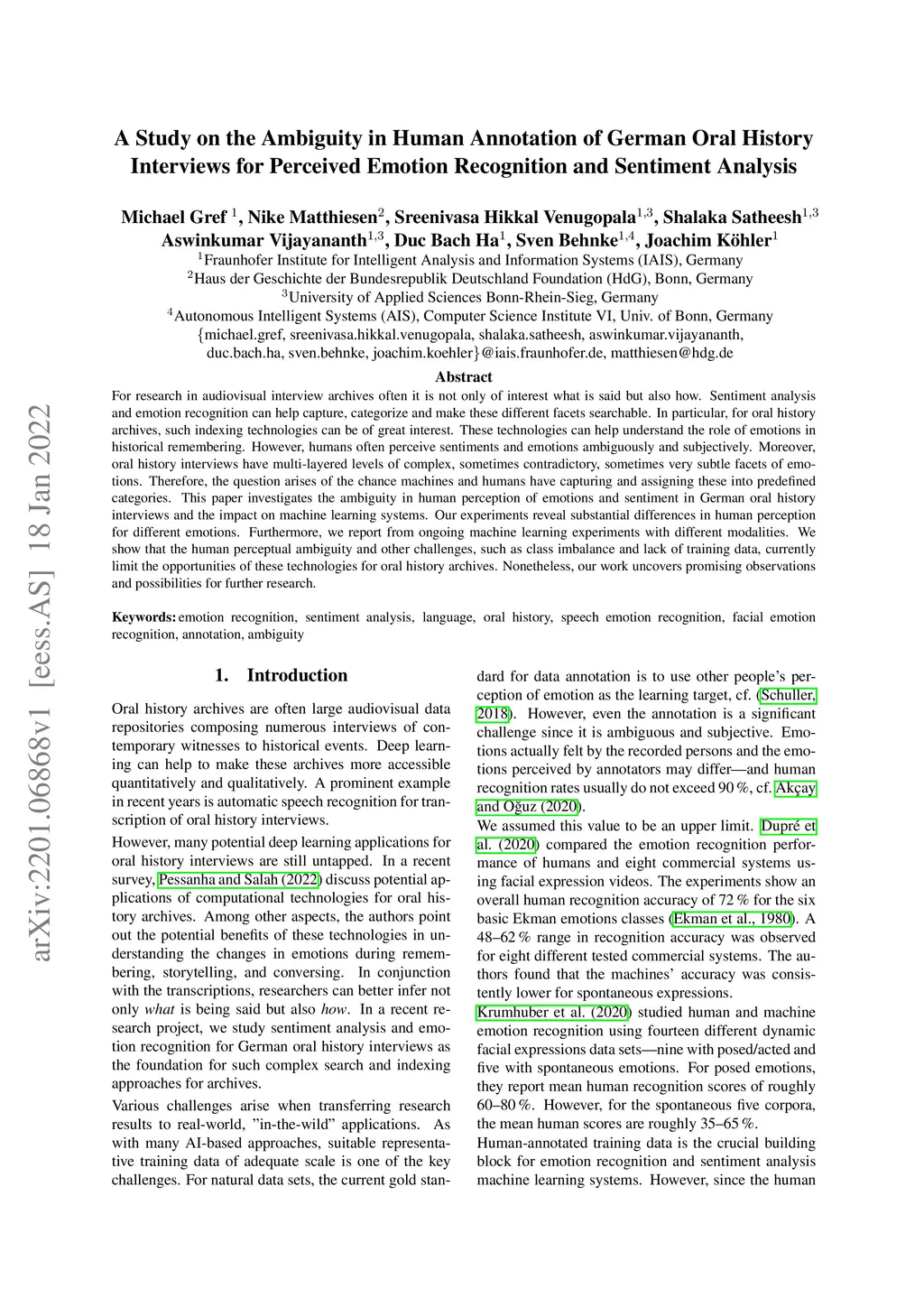 arXiv:2201.06868v1 [eess.AS] 18 Jan 2022

A Study on the Ambiguity in Human Annotation of German Oral History Interviews for Perceived Emotion Recognition and Sentiment Analysis

Michael Gref $^1$, Nike Matthiesen$^2$, Sreenivasa Hikkal Venugopala$^{1,3}$, Shalaka Satheesh$^{1,3}$ Aswinkumar Vijayananth$^{1,3}$, Duc Bach Ha$^1$, Sven Behnke$^{1,4}$, Joachim Köhler$^1$
$^1$Fraunhofer Institute for Intelligent Analysis and Information Systems (IAIS), Germany
$^2$Haus der Geschichte der Bundesrepublik Deutschland Foundation (HdG), Bonn, Germany
$^3$University of Applied Sciences Bonn-Rhein-Sieg, Germany
$^4$Autonomous Intelligent Systems (AIS), Computer Science Institute VI, Univ. of Bonn, Germany
{michael.gref, sreenivasa.hikkal.venugopala, shalaka.satheesh, aswinkumar.vijayananth, duc.bach.ha, sven.behnke, joachim.koehler}@iais.fraunhofer.de, matthiesen@hdg.de

Abstract

For research in audiovisual interview archives often it is not only of interest what is said but also how. Sentiment analysis and emotion recognition can help capture, categorize and make these different facets searchable. In particular, for oral history archives, such indexing technologies can be of great interest. These technologies can help understand the role of emotions in historical remembering. However, humans often perceive sentiments and emotions ambiguously and subjectively. Moreover, oral history interviews have multi-layered levels of complex, sometimes contradictory, sometimes very subtle facets of emotions. Therefore, the question arises of the chance machines and humans have capturing and assigning these into predefined categories. This paper investigates the ambiguity in human perception of emotions and sentiment in German oral history interviews and the impact on machine learning systems. Our experiments reveal substantial differences in human perception for different emotions. Furthermore, we report from ongoing machine learning experiments with different modalities. We show that the human perceptual ambiguity and other challenges, such as class imbalance and lack of training data, currently limit the opportunities of these technologies for oral history archives. Nonetheless, our work uncovers promising observations and possibilities for further research.

Keywords: emotion recognition, sentiment analysis, language, oral history, speech emotion recognition, facial emotion recognition, annotation, ambiguity

1. Introduction

Oral history archives are often large audiovisual data repositories composing numerous interviews of contemporary witnesses to historical events. Deep learning can help to make these archives more accessible quantitatively and qualitatively. A prominent example in recent years is automatic speech recognition for transcription of oral history interviews.

However, many potential deep learning applications for oral history interviews are still untapped. In a recent survey, Pessanha and Salah (2022) discuss potential applications of computational technologies for oral history archives. Among other aspects, the authors point out the potential benefits of these technologies in understanding the changes in emotions during remembering, storytelling, and conversing. In conjunction with the transcriptions, researchers can better infer not only what is being said but also how. In a recent research project, we study sentiment analysis and emotion recognition for German oral history interviews as the foundation for such complex search and indexing approaches for archives.

Various challenges arise when transferring research results to real-world, "in-the-wild" applications. As with many AI-based approaches, suitable representative training data of adequate scale is one of the key challenges. For natural data sets, the current gold standard for data annotation is to use other people's perception of emotion as the learning target, cf. (Schuller, 2018). However, even the annotation is a significant challenge since it is ambiguous and subjective. Emotions actually felt by the recorded persons and the emotions perceived by annotators may differ—and human recognition rates usually do not exceed 90 %, cf. Akçay and Oğuz (2020).

We assumed this value to be an upper limit. Dupré et al. (2020) compared the emotion recognition performance of humans and eight commercial systems using facial expression videos. The experiments show an overall human recognition accuracy of 72 % for the six basic Ekman emotions classes (Ekman et al., 1980). A 48–62 % range in recognition accuracy was observed for eight different tested commercial systems. The authors found that the machines' accuracy was consistently lower for spontaneous expressions.

Krumhuber et al. (2020) studied human and machine emotion recognition using fourteen different dynamic facial expressions data sets—nine with posed/acted and five with spontaneous emotions. For posed emotions, they report mean human recognition scores of roughly 60–80 %. However, for the spontaneous five corpora, the mean human scores are roughly 35–65 %.

Human-annotated training data is the crucial building block for emotion recognition and sentiment analysis machine learning systems. However, since the human